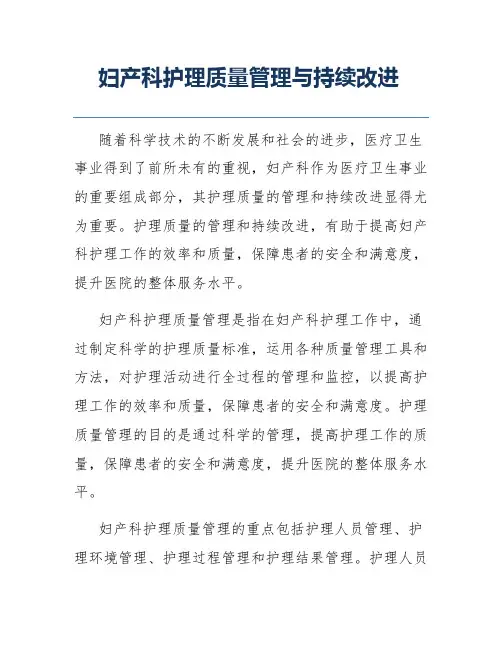 妇产科护理质量管理与持续改进

随着科学技术的不断发展和社会的进步，医疗卫生事业得到了前所未有的重视，妇产科作为医疗卫生事业的重要组成部分，其护理质量的管理和持续改进显得尤为重要。护理质量的管理和持续改进，有助于提高妇产科护理工作的效率和质量，保障患者的安全和满意度，提升医院的整体服务水平。

妇产科护理质量管理是指在妇产科护理工作中，通过制定科学的护理质量标准，运用各种质量管理工具和方法，对护理活动进行全过程的管理和监控，以提高护理工作的效率和质量，保障患者的安全和满意度。护理质量管理的目的是通过科学的管理，提高护理工作的质量，保障患者的安全和满意度，提升医院的整体服务水平。

妇产科护理质量管理的重点包括护理人员管理、护理环境管理、护理过程管理和护理结果管理。护理人员